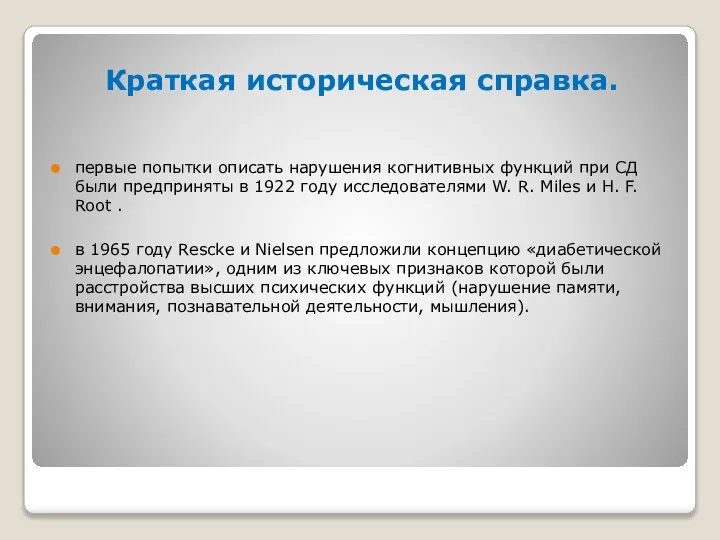 Краткая историческая справка.

первые попытки описать нарушения когнитивных функций при СД были предприняты в 1922 году исследователями W. R. Miles и H. F. Root .

в 1965 году Rescke и Nielsen предложили концепцию «диабетической энцефалопатии», одним из ключевых признаков которой были расстройства высших психических функций (нарушение памяти, внимания, познавательной деятельности, мышления).